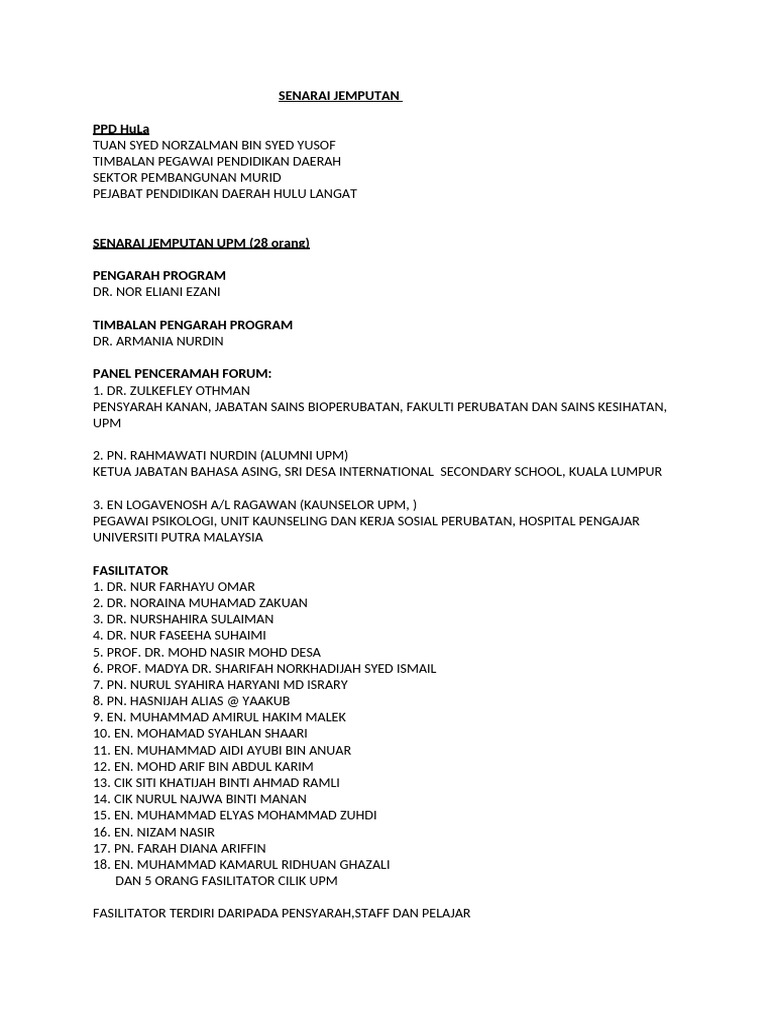 SENARAI JEMPUTAN

PPD HuLa
TUAN SYED NORZALMAN BIN SYED YUSOF
TIMBALAN PEGAWAI PENDIDIKAN DAERAH
SEKTOR PEMBANGUNAN MURID
PEJABAT PENDIDIKAN DAERAH HULU LANGAT

SENARAI JEMPUTAN UPM (28 orang)

PENGARAH PROGRAM
DR. NOR ELIANI EZANI

TIMBALAN PENGARAH PROGRAM
DR. ARMANIA NURDIN

PANEL PENCERAMAH FORUM:
1. DR. ZULKEFLEY OTHMAN
PENSYARAH KANAN, JABATAN SAINS BIOPERUBATAN, FAKULTI PERUBATAN DAN SAINS KESIHATAN, UPM

2. PN. RAHMAWATI NURDIN (ALUMNI UPM)
KETUA JABATAN BAHASA ASING, SRI DESA INTERNATIONAL SECONDARY SCHOOL, KUALA LUMPUR

3. EN LOGAVENOSH A/L RAGAWAN (KAUNSELOR UPM, )
PEGAWAI PSIKOLOGI, UNIT KAUNSELING DAN KERJA SOSIAL PERUBATAN, HOSPITAL PENGAJAR UNIVERSITI PUTRA MALAYSIA

FASILITATOR
1. DR. NUR FARHAYU OMAR
2. DR. NORAINA MUHAMAD ZAKUAN
3. DR. NURSHAHIRA SULAIMAN
4. DR. NUR FASEEHA SUHAIMI
5. PROF. DR. MOHD NASIR MOHD DESA
6. PROF. MADYA DR. SHARIFAH NORKHADIJAH SYED ISMAIL
7. PN. NURUL SYAHIRA HARYANI MD ISRARY
8. PN. HASNIJAH ALIAS @ YAAKUB
9. EN. MUHAMMAD AMIRUL HAKIM MALEK
10. EN. MOHAMAD SYAHLAN SHAARI
11. EN. MUHAMMAD AIDI AYUBI BIN ANUAR
12. EN. MOHD ARIF BIN ABDUL KARIM
13. CIK SITI KHATIJAH BINTI AHMAD RAMLI
14. CIK NURUL NAJWA BINTI MANAN
15. EN. MUHAMMAD ELYAS MOHAMMAD ZUHDI
16. EN. NIZAM NASIR
17. PN. FARAH DIANA ARIFFIN
18. EN. MUHAMMAD KAMARUL RIDHUAN GHAZALI
DAN 5 ORANG FASILITATOR CILIK UPM

FASILITATOR TERDIRI DARIPADA PENSYARAH,STAFF DAN PELAJAR